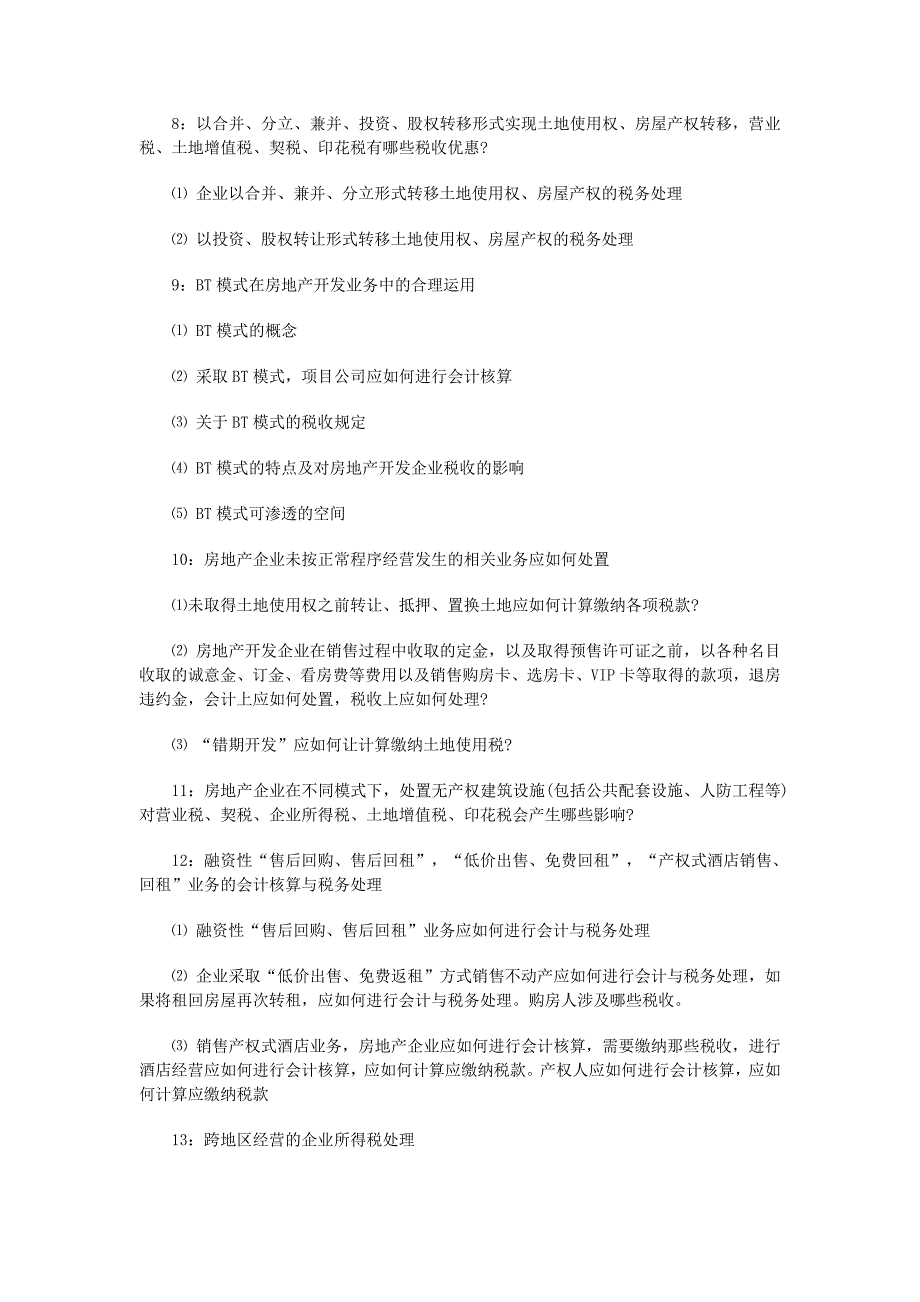 8：以合并、分立、兼并、投资、股权转移形式实现土地使用权、房屋产权转移，营业税、土地增值税、契税、印花税有哪些税收优惠？

⑴ 企业以合并、兼并、分立形式转移土地使用权、房屋产权的税务处理

⑵ 以投资、股权转让形式转移土地使用权、房屋产权的税务处理

9：BT 模式在房地产开发业务中的合理运用

⑴ BT 模式的概念

⑵ 采取 BT 模式，项目公司应如何进行会计核算

⑶ 关于 BT 模式的税收规定

⑷ BT 模式的特点及对房地产开发企业税收的影响

⑸ BT 模式可渗透的空间

10：房地产企业未按正常程序经营发生的相关业务应如何处置

⑴未取得土地使用权之前转让、抵押、置换土地应如何计算缴纳各项税款？

⑵ 房地产开发企业在销售过程中收取的定金，以及取得预售许可证之前，以各种名目收取的诚意金、订金、看房费等费用以及销售购房卡、选房卡、VIP 卡等取得的款项，退房违约金，会计上应如何处置，税收上应如何处理？

⑶ “错期开发”应如何让计算缴纳土地使用税？

11：房地产企业在不同模式下，处置无产权建筑设施(包括公共配套设施、人防工程等)对营业税、契税、企业所得税、土地增值税、印花税会产生哪些影响？

12：融资性“售后回购、售后回租”，“低价出售、免费回租”，“产权式酒店销售、回租”业务的会计核算与税务处理

⑴ 融资性“售后回购、售后回租”业务应如何进行会计与税务处理

⑵ 企业采取“低价出售、免费返租”方式销售不动产应如何进行会计与税务处理，如果将租回房屋再次转租，应如何进行会计与税务处理。购房人涉及哪些税收。

⑶ 销售产权式酒店业务，房地产企业应如何进行会计核算，需要缴纳那些税收，进行酒店经营应如何进行会计核算，应如何计算应缴纳税款。产权人应如何进行会计核算，应如何计算应缴纳税款

13：跨地区经营的企业所得税处理